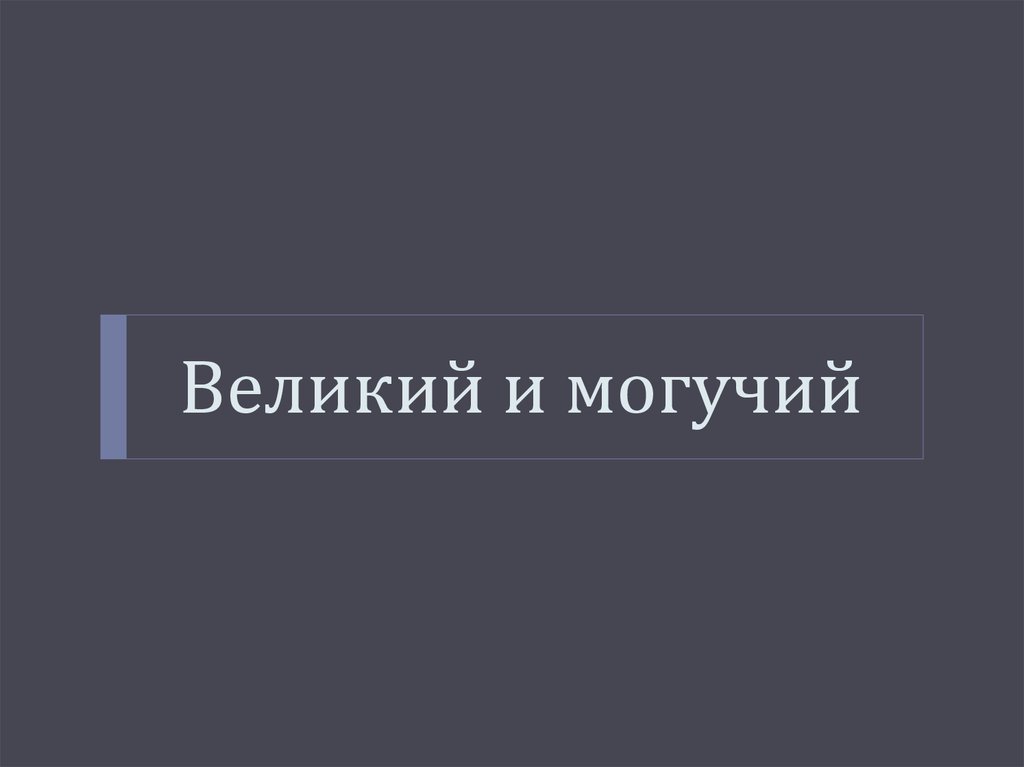 Великий и могучий